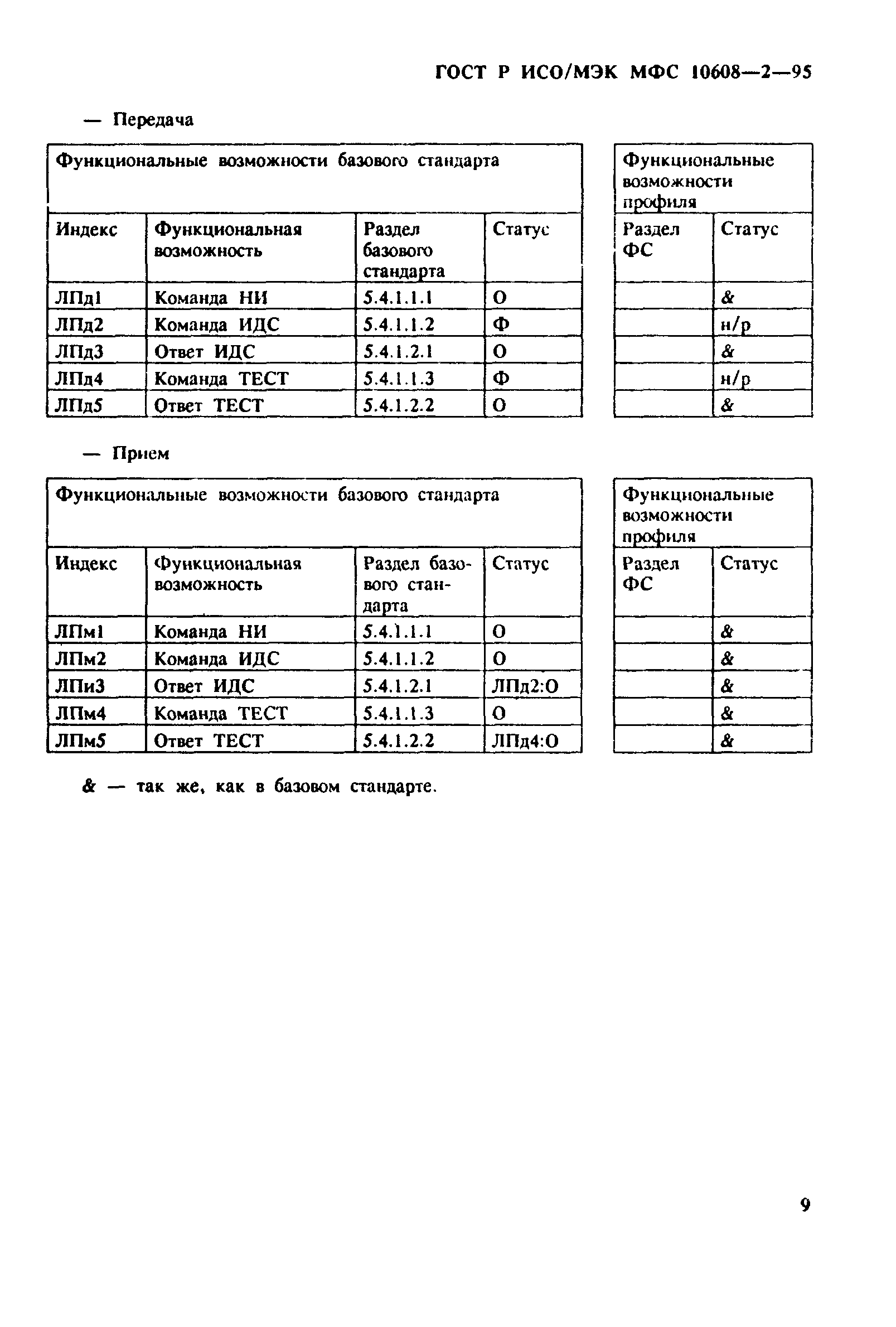 ГОСТ Р ИСО/МЭК МФС 10608—2—95

— Передача

| Функциональные возможности базового стандарта | | | |
|---|---|---|---|
| Индекс | Функциональная возможность | Раздел базового стандарта | Статус |
| ЛПд1 | Команда НИ | 5.4.1.1.1 | О |
| ЛПд2 | Команда ИДС | 5.4.1.1.2 | Ф |
| ЛПд3 | Ответ ИДС | 5.4.1.2.1 | О |
| ЛПд4 | Команда ТЕСТ | 5.4.1.1.3 | Ф |
| ЛПд5 | Ответ ТЕСТ | 5.4.1.2.2 | О |

| Функциональные возможности профиля | |
|---|---|
| Раздел ФС | Статус |
| | & |
| | н/р |
| | & |
| | н/р |
| | & |

— Прием

| Функциональные возможности базового стандарта | | | |
|---|---|---|---|
| Индекс | Функциональная возможность | Раздел базового стандарта | Статус |
| ЛПм1 | Команда НИ | 5.4.1.1.1 | О |
| ЛПм2 | Команда ИДС | 5.4.1.1.2 | О |
| ЛПи3 | Ответ ИДС | 5.4.1.2.1 | ЛПд2:О |
| ЛПм4 | Команда ТЕСТ | 5.4.1.1.3 | О |
| ЛПм5 | Ответ ТЕСТ | 5.4.1.2.2 | ЛПд4:О |

| Функциональные возможности профиля | |
|---|---|
| Раздел ФС | Статус |
| | & |
| | & |
| | & |
| | & |
| | & |

& — так же, как в базовом стандарте.

9